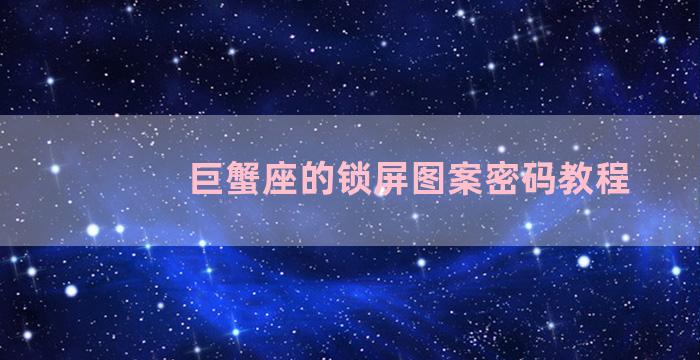 巨蟹座的锁屏图案密码教程